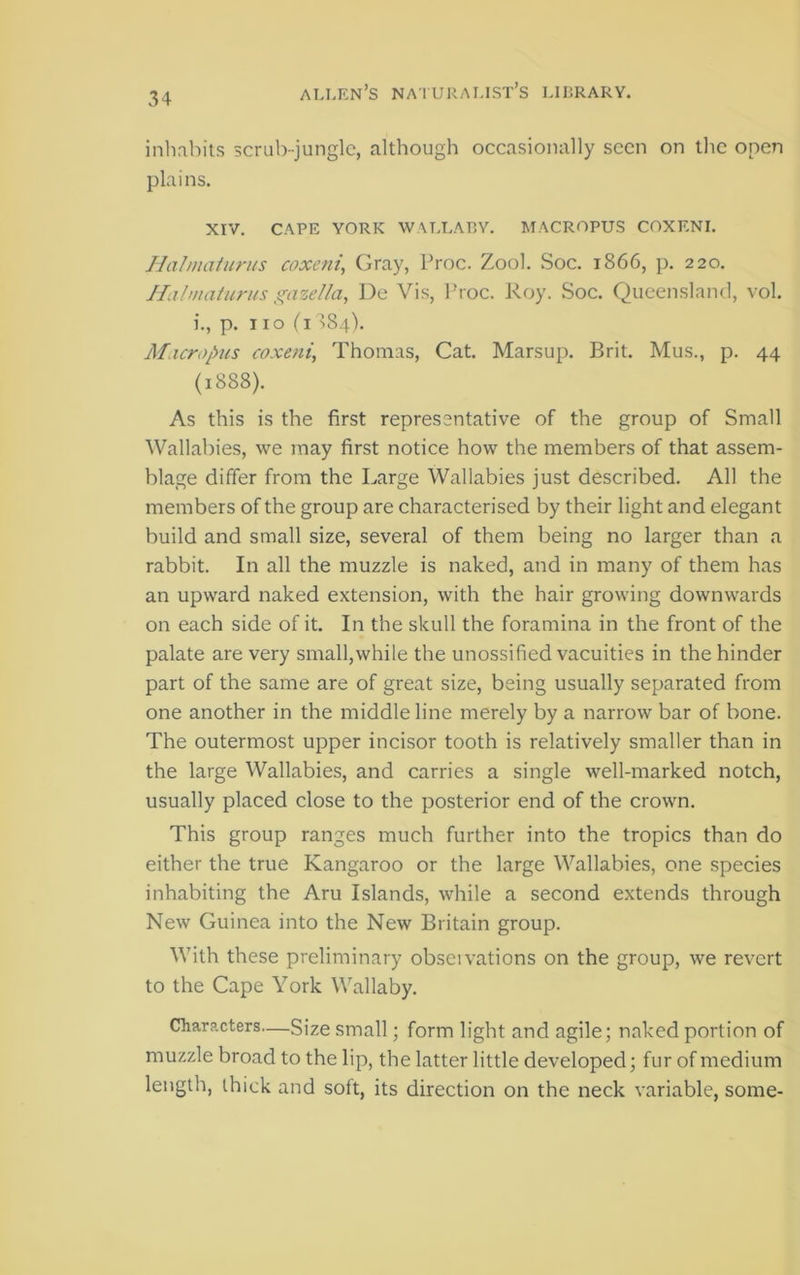 34 ALLEN'S NATURALIST'S LIBRARY.

inhabits scrub-jungle, although occasionally seen on the open plains.

XIV. CAPE YORK WALLABY. MACROPUS COXENI.

Halmaturus coxeni, Gray, Proc. Zool. Soc. 1866, p. 220.
Halmaturus gazella, De Vis, Proc. Roy. Soc. Queensland, vol. i., p. 110 (1884).
Macropus coxeni, Thomas, Cat. Marsup. Brit. Mus., p. 44 (1888).

As this is the first representative of the group of Small Wallabies, we may first notice how the members of that assemblage differ from the Large Wallabies just described. All the members of the group are characterised by their light and elegant build and small size, several of them being no larger than a rabbit. In all the muzzle is naked, and in many of them has an upward naked extension, with the hair growing downwards on each side of it. In the skull the foramina in the front of the palate are very small, while the unossified vacuities in the hinder part of the same are of great size, being usually separated from one another in the middle line merely by a narrow bar of bone. The outermost upper incisor tooth is relatively smaller than in the large Wallabies, and carries a single well-marked notch, usually placed close to the posterior end of the crown.

This group ranges much further into the tropics than do either the true Kangaroo or the large Wallabies, one species inhabiting the Aru Islands, while a second extends through New Guinea into the New Britain group.

With these preliminary observations on the group, we revert to the Cape York Wallaby.

Characters.—Size small; form light and agile; naked portion of muzzle broad to the lip, the latter little developed; fur of medium length, thick and soft, its direction on the neck variable, some-